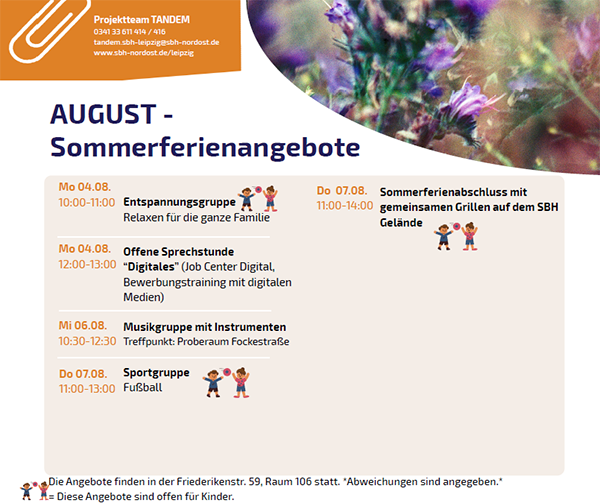 Projektteam TANDEM
0341 33 611 414 / 416
tandem.sbh-leipzig@sbh-nordost.de
www.sbh-nordost.de/leipzig

AUGUST - Sommerferienangebote

Mo 04.08.
10:00-11:00
Entspannungsgruppe
Relaxen für die ganze Familie

Mo 04.08.
12:00-13:00
Offene Sprechstunde "Digitales" (Job Center Digital, Bewerbungstraining mit digitalen Medien)

Mi 06.08.
10:30-12:30
Musikgruppe mit Instrumenten
Treffpunkt: Proberaum Fockestraße

Do 07.08.
11:00-13:00
Sportgruppe
Fußball

Do 07.08.
11:00-14:00
Sommerferienabschluss mit gemeinsamen Grillen auf dem SBH Gelände

Die Angebote finden in der Friederikenstr. 59, Raum 106 statt. *Abweichungen sind angegeben.*
= Diese Angebote sind offen für Kinder.